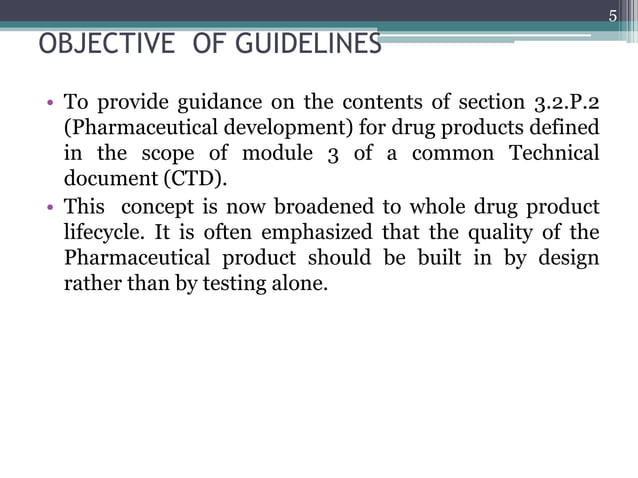 5

OBJECTIVE OF GUIDELINES

• To provide guidance on the contents of section 3.2.P.2 (Pharmaceutical development) for drug products defined in the scope of module 3 of a common Technical document (CTD).
• This concept is now broadened to whole drug product lifecycle. It is often emphasized that the quality of the Pharmaceutical product should be built in by design rather than by testing alone.